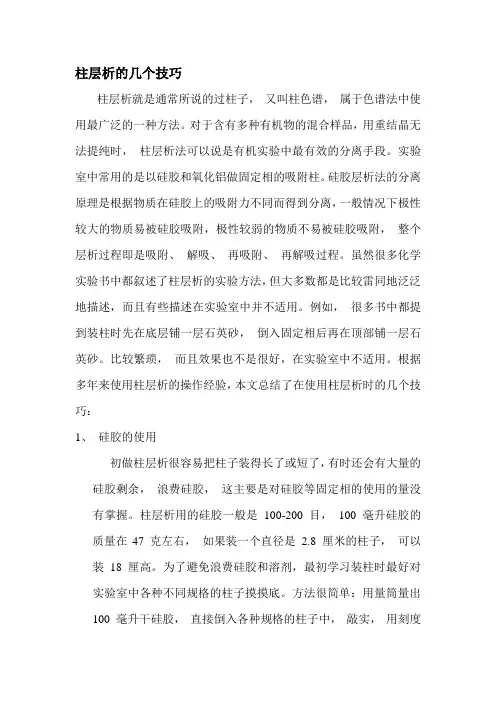 柱层析的几个技巧

柱层析就是通常所说的过柱子， 又叫柱色谱， 属于色谱法中使用最广泛的一种方法。对于含有多种有机物的混合样品，用重结晶无法提纯时， 柱层析法可以说是有机实验中最有效的分离手段。实验室中常用的是以硅胶和氧化铝做固定相的吸附柱。硅胶层析法的分离原理是根据物质在硅胶上的吸附力不同而得到分离，一般情况下极性较大的物质易被硅胶吸附，极性较弱的物质不易被硅胶吸附， 整个层析过程即是吸附、 解吸、 再吸附、 再解吸过程。虽然很多化学实验书中都叙述了柱层析的实验方法，但大多数都是比较雷同地泛泛地描述，而且有些描述在实验室中并不适用。例如， 很多书中都提到装柱时先在底层铺一层石英砂， 倒入固定相后再在顶部铺一层石英砂。比较繁琐， 而且效果也不是很好，在实验室中不适用。根据多年来使用柱层析的操作经验，本文总结了在使用柱层析时的几个技巧：

1、 硅胶的使用

初做柱层析很容易把柱子装得长了或短了，有时还会有大量的硅胶剩余， 浪费硅胶， 这主要是对硅胶等固定相的使用的量没有掌握。柱层析用的硅胶一般是 100-200 目， 100 毫升硅胶的质量在 47 克左右， 如果装一个直径是 2.8 厘米的柱子， 可以装 18 厘高。为了避免浪费硅胶和溶剂，最初学习装柱时最好对实验室中各种不同规格的柱子摸摸底。方法很简单：用量筒量出 100 毫升干硅胶， 直接倒入各种规格的柱子中， 敲实， 用刻度